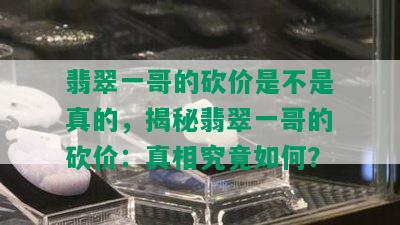 翡翠一哥的砍价是不是真的，揭秘翡翠一哥的砍价：真相究竟如何？